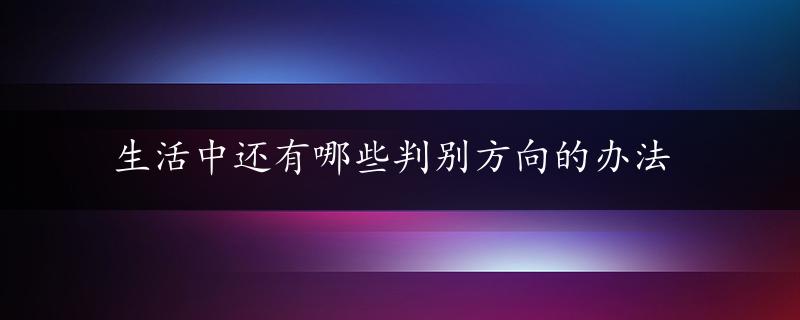 生活中还有哪些判别方向的办法